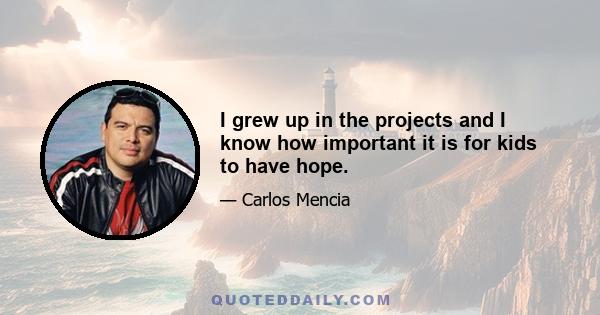 I grew up in the projects and I know how important it is for kids to have hope.

— Carlos Mencia

QUOTEDDAILY.COM